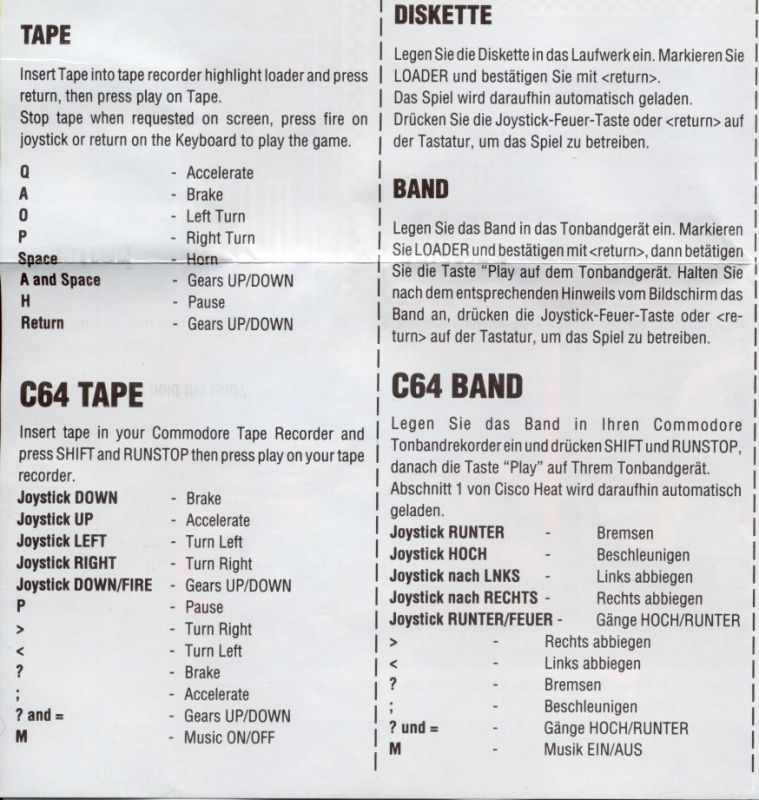 TAPE

Insert Tape into tape recorder highlight loader and press return, then press play on Tape.
Stop tape when requested on screen, press fire on joystick or return on the Keyboard to play the game.

Q - Accelerate
A - Brake
O - Left Turn
P - Right Turn
Space - Horn
A and Space - Gears UP/DOWN
H - Pause
Return - Gears UP/DOWN

C64 TAPE

Insert tape in your Commodore Tape Recorder and press SHIFT and RUNSTOP then press play on your tape recorder.

Joystick DOWN - Brake
Joystick UP - Accelerate
Joystick LEFT - Turn Left
Joystick RIGHT - Turn Right
Joystick DOWN/FIRE - Gears UP/DOWN
P - Pause
> - Turn Right
< - Turn Left
? - Brake
; - Accelerate
? and = - Gears UP/DOWN
M - Music ON/OFF

DISKETTE

Legen Sie die Diskette in das Laufwerk ein. Markieren Sie LOADER und bestätigen Sie mit <return>.
Das Spiel wird daraufhin automatisch geladen.
Drücken Sie die Joystick-Feuer-Taste oder <return> auf der Tastatur, um das Spiel zu betreiben.

BAND

Legen Sie das Band in das Tonbandgerät ein. Markieren Sie LOADER und bestätigen mit <return>, dann betätigen Sie die Taste "Play auf dem Tonbandgerät. Halten Sie nach dem entsprechenden Hinweils vom Bildschirm das Band an, drücken die Joystick-Feuer-Taste oder <return> auf der Tastatur, um das Spiel zu betreiben.

C64 BAND

Legen Sie das Band in Ihren Commodore Tonbandrekorder ein und drücken SHIFT und RUNSTOP, danach die Taste "Play" auf Threm Tonbandgerät.
Abschnitt 1 von Cisco Heat wird daraufhin automatisch geladen.

Joystick RUNTER - Bremsen
Joystick HOCH - Beschleunigen
Joystick nach LNKS - Links abbiegen
Joystick nach RECHTS - Rechts abbiegen
Joystick RUNTER/FEUER - Gänge HOCH/RUNTER
> - Rechts abbiegen
< - Links abbiegen
? - Bremsen
; - Beschleunigen
? und = - Gänge HOCH/RUNTER
M - Musik EIN/AUS